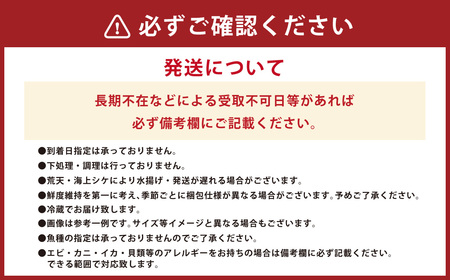 必ずご確認ください

発送について

長期不在などによる受取不可日等があれば
必ず備考欄にご記載ください。

●到着日指定は承っておりません。
●下処理・調理は行っておりません。
●荒天・海上シケにより水揚げ・発送が遅れる場合がございます。
●鮮度維持を第一に考え、季節ごとに梱包仕様が異なる場合がございます。予めご了承ください。
●冷蔵でお届け致します。
●画像は参考一例です。サイズ等イメージと異なる場合もございます。
●魚種の指定は承っておりませんのでご了承ください。
●エビ・カニ・イカ・貝類等のアレルギーをお持ちの場合は備考欄に必ず記載ください。
できる範囲で対応致します。